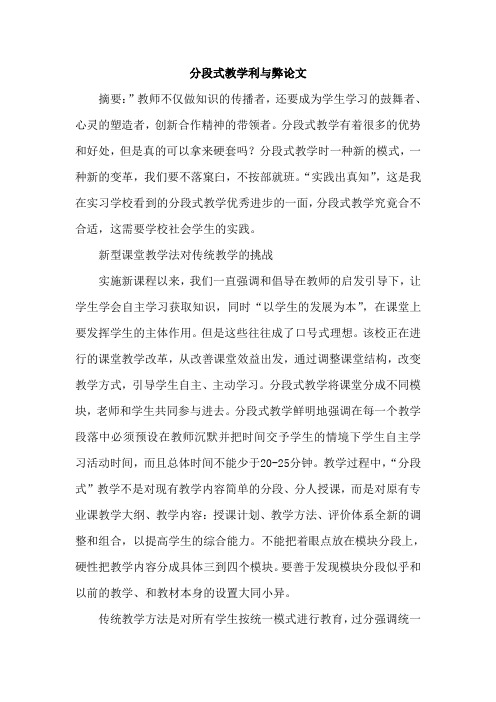 分段式教学利与弊论文

摘要：”教师不仅做知识的传播者，还要成为学生学习的鼓舞者、心灵的塑造者，创新合作精神的带领者。分段式教学有着很多的优势和好处，但是真的可以拿来硬套吗？分段式教学时一种新的模式，一种新的变革，我们要不落窠臼，不按部就班。“实践出真知”，这是我在实习学校看到的分段式教学优秀进步的一面，分段式教学究竟合不合适，这需要学校社会学生的实践。

新型课堂教学法对传统教学的挑战

实施新课程以来，我们一直强调和倡导在教师的启发引导下，让学生学会自主学习获取知识，同时“以学生的发展为本”，在课堂上要发挥学生的主体作用。但是这些往往成了口号式理想。该校正在进行的课堂教学改革，从改善课堂效益出发，通过调整课堂结构，改变教学方式，引导学生自主、主动学习。分段式教学将课堂分成不同模块，老师和学生共同参与进去。分段式教学鲜明地强调在每一个教学段落中必须预设在教师沉默并把时间交予学生的情境下学生自主学习活动时间，而且总体时间不能少于20-25分钟。教学过程中，“分段式”教学不是对现有教学内容简单的分段、分人授课，而是对原有专业课教学大纲、教学内容：授课计划、教学方法、评价体系全新的调整和组合，以提高学生的综合能力。不能把着眼点放在模块分段上，硬性把教学内容分成具体三到四个模块。要善于发现模块分段似乎和以前的教学、和教材本身的设置大同小异。

传统教学方法是对所有学生按统一模式进行教育，过分强调统一